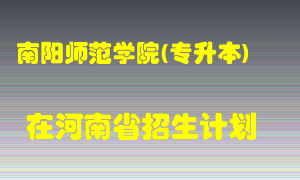 南阳师范学院(专升本)

在河南省招生计划